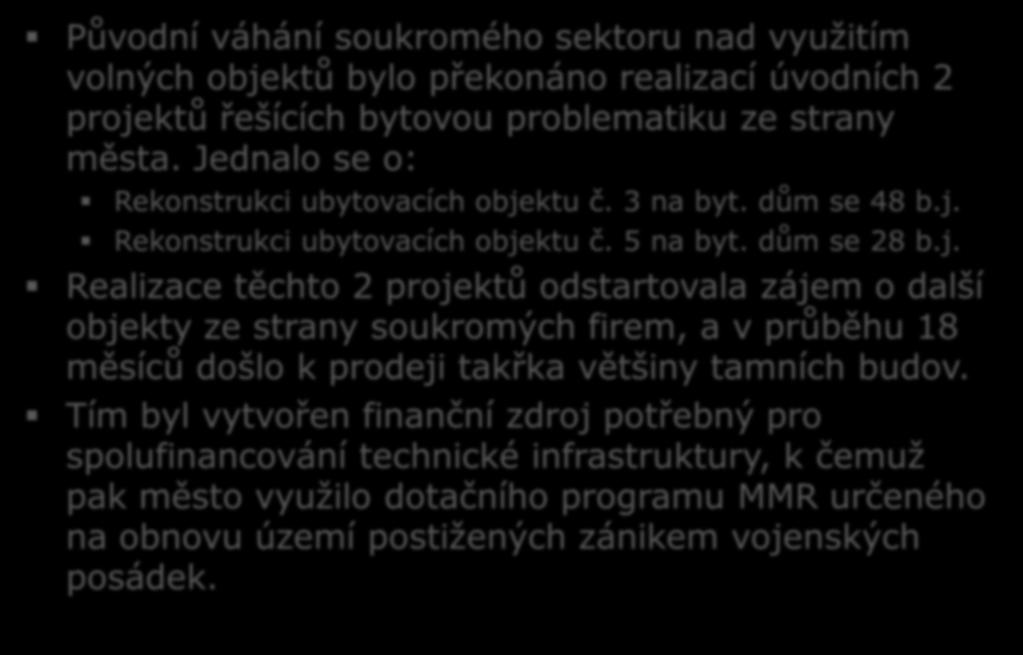 Původní váhání soukromého sektoru nad využitím volných objektů bylo překonáno realizací úvodních 2 projektů řešících bytovou problematiku ze strany města. Jednalo se o:

Rekonstrukci ubytovacích objektu č. 3 na byt. dům se 48 b.j.

Rekonstrukci ubytovacích objektu č. 5 na byt. dům se 28 b.j.

Realizace těchto 2 projektů odstartovala zájem o další objekty ze strany soukromých firem, a v průběhu 18 měsíců došlo k prodeji takřka většiny tamních budov.

Tím byl vytvořen finanční zdroj potřebný pro spolufinancování technické infrastruktury, k čemuž pak město využilo dotačního programu MMR určeného na obnovu území postižených zánikem vojenských posádek.